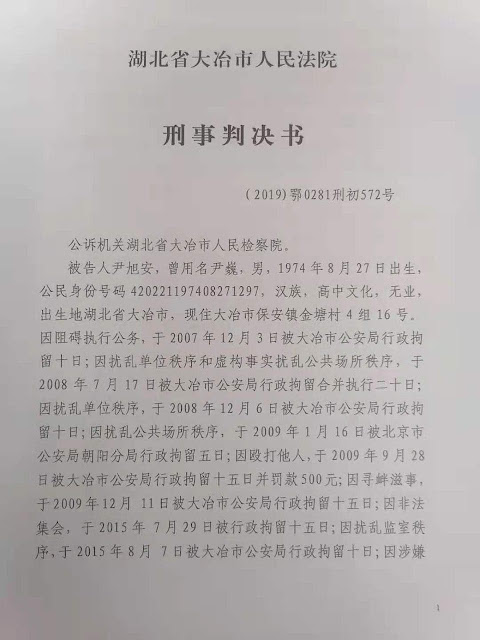 湖北省大冶市人民法院

刑事判决书

（2019）鄂0281刑初572号

公诉机关湖北省大冶市人民检察院。

被告人尹旭安，曾用名尹巍，男，1974年8月27日出生，公民身份号码420221197408271297，汉族，高中文化，无业，出生地湖北省大冶市，现住大冶市保安镇金塘村4组16号。因阻碍执行公务，于2007年12月3日被大冶市公安局行政拘留十日；因扰乱单位秩序和虚构事实扰乱公共场所秩序，于2008年7月17日被大冶市公安局行政拘留合并执行二十日；因扰乱单位秩序，于2008年12月6日被大冶市公安局行政拘留十日；因扰乱公共场所秩序，于2009年1月16日被北京市公安局朝阳分局行政拘留五日；因殴打他人，于2009年9月28日被大冶市公安局行政拘留十五日并罚款500元；因寻衅滋事，于2009年12月11日被大冶市公安局行政拘留十五日；因非法集会，于2015年7月29日被行政拘留十五日；因扰乱监室秩序，于2015年8月7日被大冶市公安局行政拘留十日；因涉嫌

1